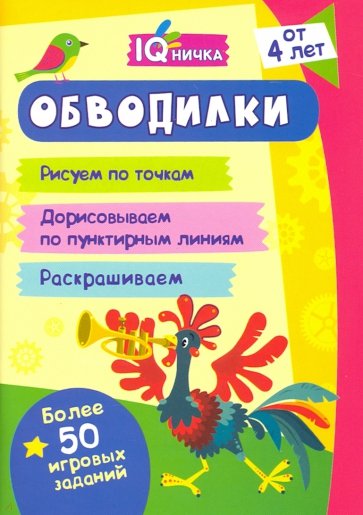 IQничка

от 4 лет

ОБВОДИЛКИ

Рисуем по точкам

Дорисовываем по пунктирным линиям

Раскрашиваем

Более 50 игровых заданий